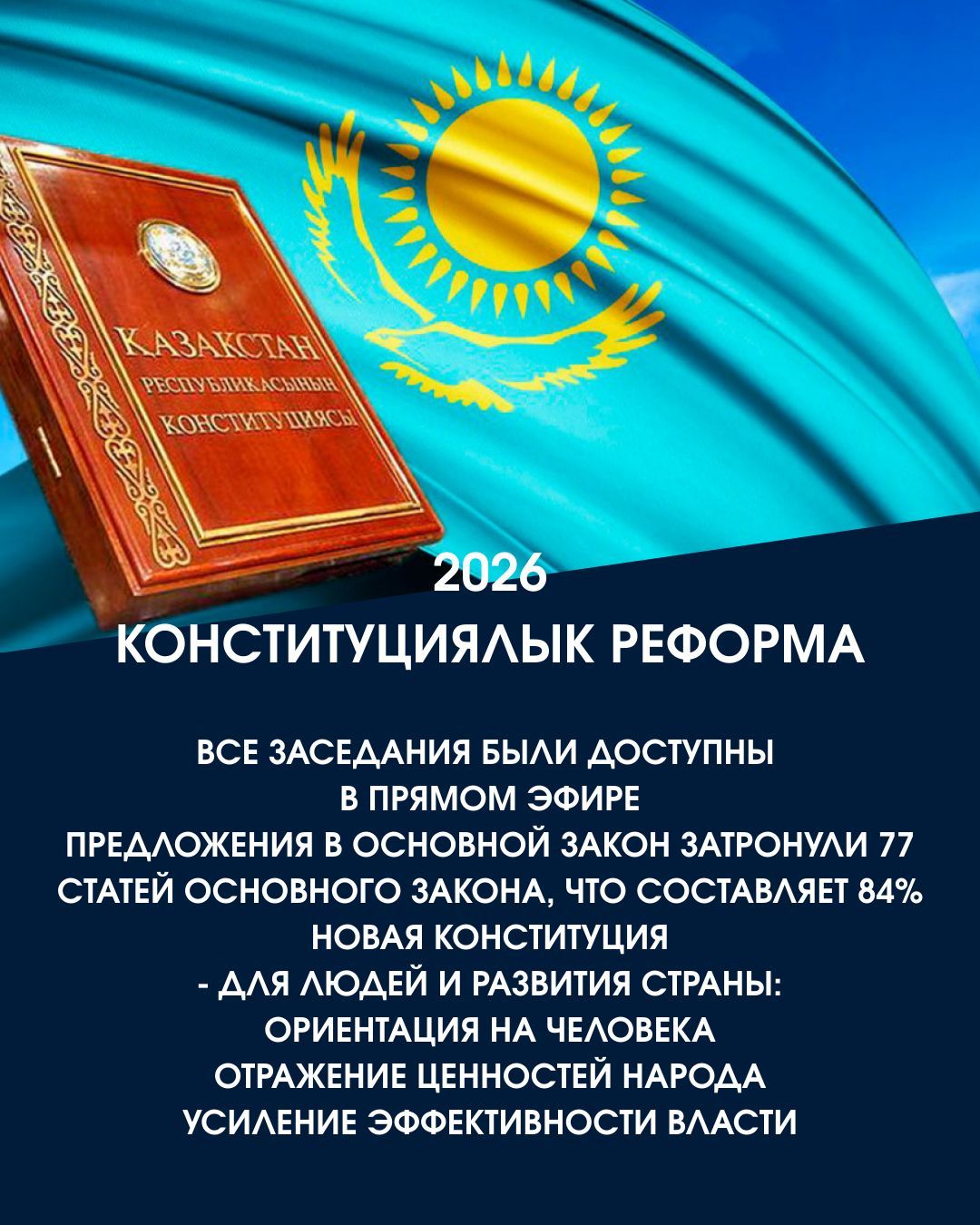 ҚАЗАҚСТАН
РЕСПУБЛИКАСЫНЫҢ
КОНСТИТУЦИЯСЫ

2026
КОНСТИТУЦИЯЛЫК РЕФОРМА

ВСЕ ЗАСЕДАНИЯ БЫЛИ ДОСТУПНЫ
В ПРЯМОМ ЭФИРЕ
ПРЕДЛОЖЕНИЯ В ОСНОВНОЙ ЗАКОН ЗАТРОНУЛИ 77
СТАТЕЙ ОСНОВНОГО ЗАКОНА, ЧТО СОСТАВЛЯЕТ 84%
НОВАЯ КОНСТИТУЦИЯ
- ДЛЯ ЛЮДЕЙ И РАЗВИТИЯ СТРАНЫ:
ОРИЕНТАЦИЯ НА ЧЕЛОВЕКА
ОТРАЖЕНИЕ ЦЕННОСТЕЙ НАРОДА
УСИЛЕНИЕ ЭФФЕКТИВНОСТИ ВЛАСТИ